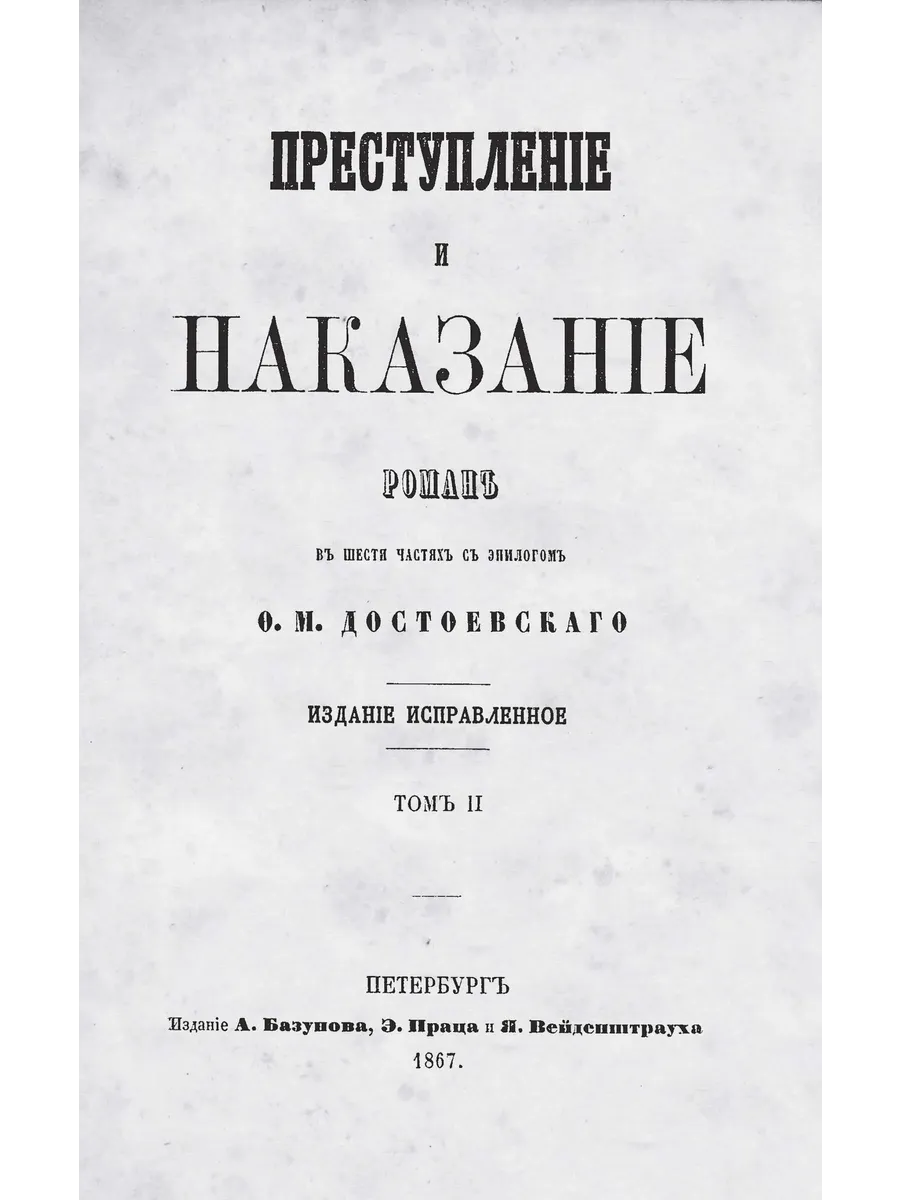 ПРЕСТУПЛЕНІЕ

И

НАКАЗАНІЕ

РОМАНЪ

ВЪ ШЕСТИ ЧАСТЯХЪ СЪ ЭПИЛОГОМЪ

Ѳ. М. ДОСТОЕВСКАГО

ИЗДАНІЕ ИСПРАВЛЕННОЕ

ТОМЪ II

ПЕТЕРБУРГЪ

Изданіе А. Базунова, Э. Праца и Я. Вейденштрауха

1867.